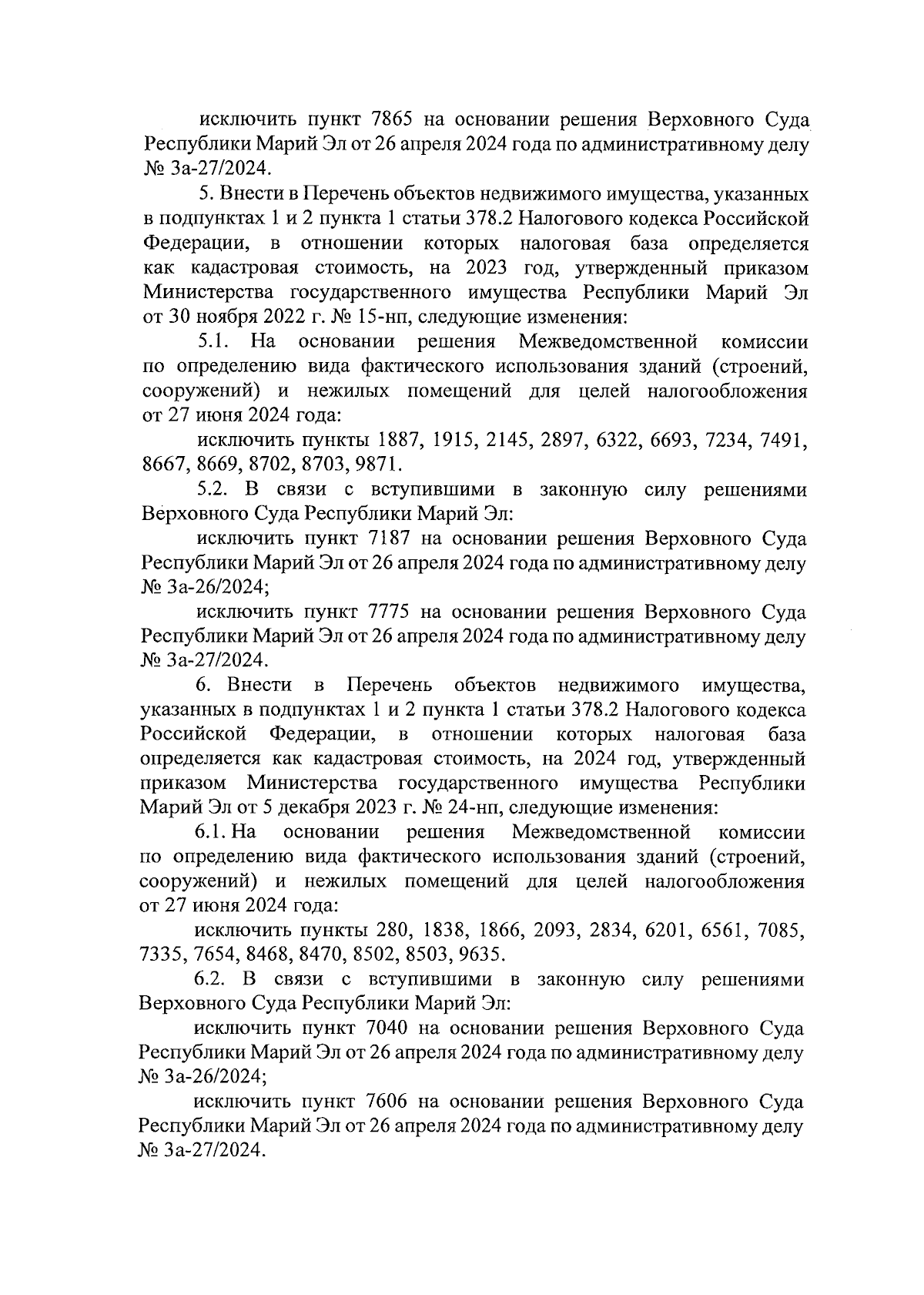 исключить пункт 7865 на основании решения Верховного Суда Республики Марий Эл от 26 апреля 2024 года по административному делу № 3а-27/2024.

5. Внести в Перечень объектов недвижимого имущества, указанных в подпунктах 1 и 2 пункта 1 статьи 378.2 Налогового кодекса Российской Федерации, в отношении которых налоговая база определяется как кадастровая стоимость, на 2023 год, утвержденный приказом Министерства государственного имущества Республики Марий Эл от 30 ноября 2022 г. № 15-нп, следующие изменения:

5.1. На основании решения Межведомственной комиссии по определению вида фактического использования зданий (строений, сооружений) и нежилых помещений для целей налогообложения от 27 июня 2024 года:

исключить пункты 1887, 1915, 2145, 2897, 6322, 6693, 7234, 7491, 8667, 8669, 8702, 8703, 9871.

5.2. В связи с вступившими в законную силу решениями Верховного Суда Республики Марий Эл:

исключить пункт 7187 на основании решения Верховного Суда Республики Марий Эл от 26 апреля 2024 года по административному делу № 3а-26/2024;

исключить пункт 7775 на основании решения Верховного Суда Республики Марий Эл от 26 апреля 2024 года по административному делу № 3а-27/2024.

6. Внести в Перечень объектов недвижимого имущества, указанных в подпунктах 1 и 2 пункта 1 статьи 378.2 Налогового кодекса Российской Федерации, в отношении которых налоговая база определяется как кадастровая стоимость, на 2024 год, утвержденный приказом Министерства государственного имущества Республики Марий Эл от 5 декабря 2023 г. № 24-нп, следующие изменения:

6.1. На основании решения Межведомственной комиссии по определению вида фактического использования зданий (строений, сооружений) и нежилых помещений для целей налогообложения от 27 июня 2024 года:

исключить пункты 280, 1838, 1866, 2093, 2834, 6201, 6561, 7085, 7335, 7654, 8468, 8470, 8502, 8503, 9635.

6.2. В связи с вступившими в законную силу решениями Верховного Суда Республики Марий Эл:

исключить пункт 7040 на основании решения Верховного Суда Республики Марий Эл от 26 апреля 2024 года по административному делу № 3а-26/2024;

исключить пункт 7606 на основании решения Верховного Суда Республики Марий Эл от 26 апреля 2024 года по административному делу № 3а-27/2024.